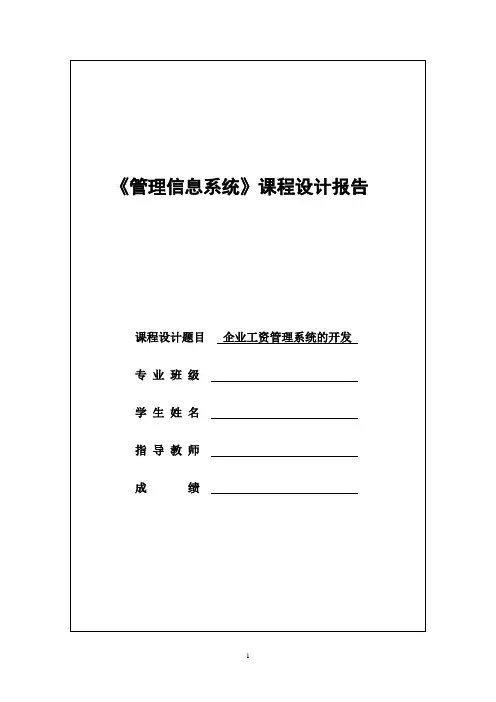 《管理信息系统》课程设计报告

课程设计题目 企业工资管理系统的开发

专 业 班 级

学 生 姓 名

指 导 教 师

成 绩

1